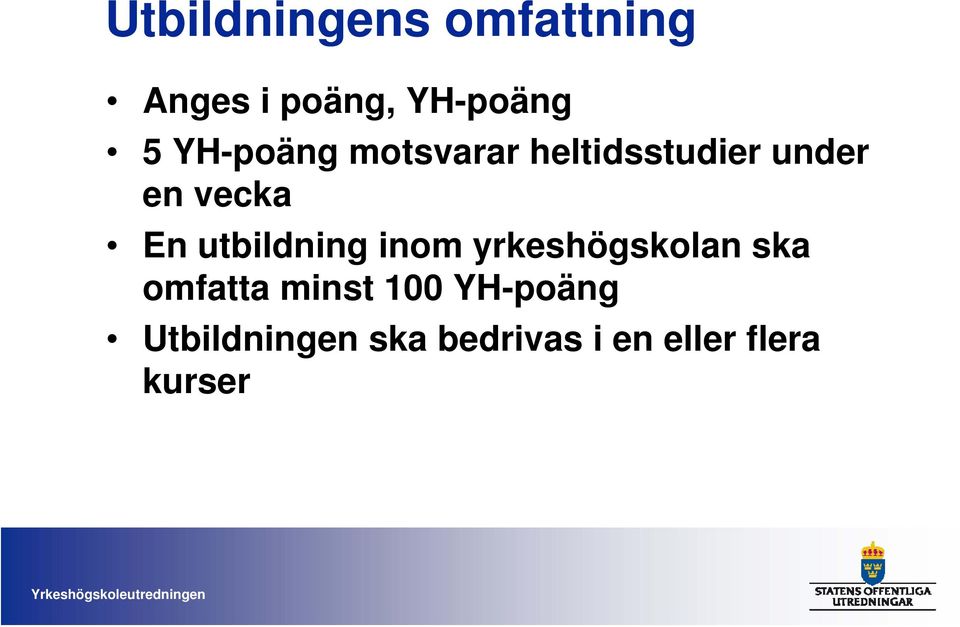 Utbildningens omfattning

• Anges i poäng, YH-poäng
• 5 YH-poäng motsvarar heltidsstudier under en vecka
• En utbildning inom yrkeshögskolan ska omfatta minst 100 YH-poäng
• Utbildningen ska bedrivas i en eller flera kurser

Yrkeshögskoleutredningen

STATENS OFFENTLIGA UTREDNINGAR